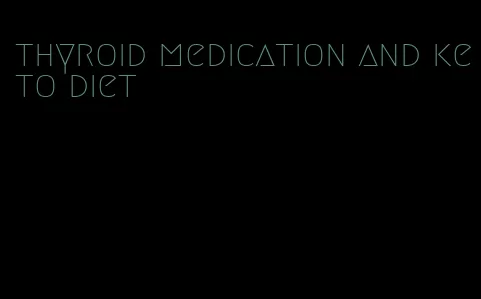 thyroid medication and keto diet